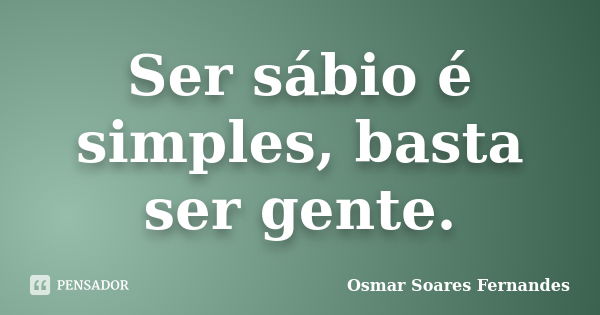 Ser sábio é simples, basta ser gente.

PENSADOR

Osmar Soares Fernandes